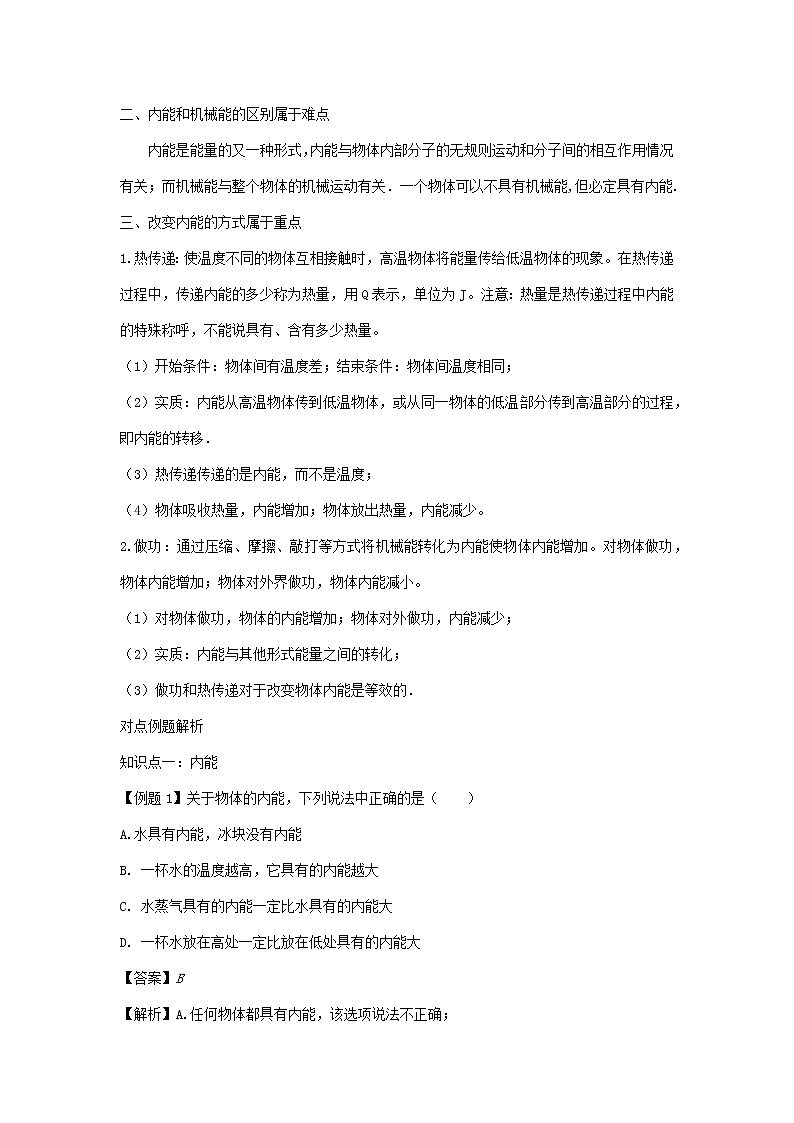 二、内能和机械能的区别属于难点

内能是能量的又一种形式,内能与物体内部分子的无规则运动和分子间的相互作用情况有关；而机械能与整个物体的机械运动有关．一个物体可以不具有机械能,但必定具有内能.

三、改变内能的方式属于重点

1.热传递:使温度不同的物体互相接触时，高温物体将能量传给低温物体的现象。在热传递过程中，传递内能的多少称为热量，用Q表示，单位为J。注意:热量是热传递过程中内能的特殊称呼，不能说具有、含有多少热量。

（1）开始条件：物体间有温度差；结束条件：物体间温度相同；

（2）实质：内能从高温物体传到低温物体，或从同一物体的低温部分传到高温部分的过程，即内能的转移．

（3）热传递传递的是内能，而不是温度；

（4）物体吸收热量，内能增加；物体放出热量，内能减少。

2.做功：通过压缩、摩擦、敲打等方式将机械能转化为内能使物体内能增加。对物体做功，物体内能增加；物体对外界做功，物体内能减小。

（1）对物体做功，物体的内能增加；物体对外做功，内能减少；

（2）实质：内能与其他形式能量之间的转化；

（3）做功和热传递对于改变物体内能是等效的．

对点例题解析

知识点一：内能

【例题1】关于物体的内能，下列说法中正确的是（　　）

A.水具有内能，冰块没有内能

B. 一杯水的温度越高，它具有的内能越大

C. 水蒸气具有的内能一定比水具有的内能大

D. 一杯水放在高处一定比放在低处具有的内能大

【答案】B

【解析】A.任何物体都具有内能，该选项说法不正确；